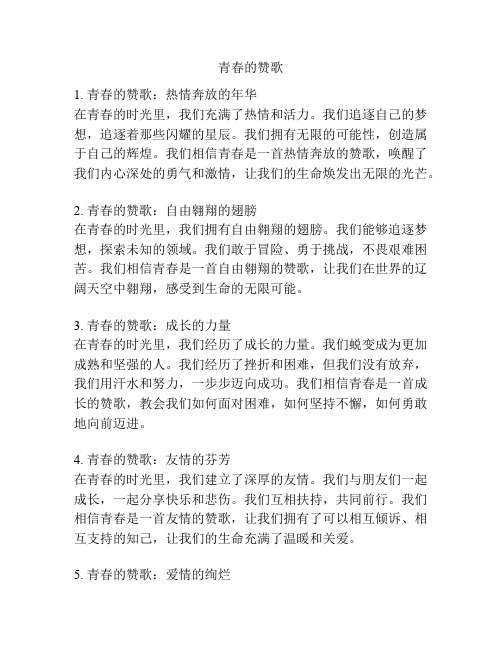 青春的赞歌

1. 青春的赞歌：热情奔放的年华
在青春的时光里，我们充满了热情和活力。我们追逐自己的梦想，追逐着那些闪耀的星辰。我们拥有无限的可能性，创造属于自己的辉煌。我们相信青春是一首热情奔放的赞歌，唤醒了我们内心深处的勇气和激情，让我们的生命焕发出无限的光芒。

2. 青春的赞歌：自由翱翔的翅膀
在青春的时光里，我们拥有自由翱翔的翅膀。我们能够追逐梦想，探索未知的领域。我们敢于冒险、勇于挑战，不畏艰难困苦。我们相信青春是一首自由翱翔的赞歌，让我们在世界的辽阔天空中翱翔，感受到生命的无限可能。

3. 青春的赞歌：成长的力量
在青春的时光里，我们经历了成长的力量。我们蜕变成为更加成熟和坚强的人。我们经历了挫折和困难，但我们没有放弃，我们用汗水和努力，一步步迈向成功。我们相信青春是一首成长的赞歌，教会我们如何面对困难，如何坚持不懈，如何勇敢地向前迈进。

4. 青春的赞歌：友情的芬芳
在青春的时光里，我们建立了深厚的友情。我们与朋友们一起成长，一起分享快乐和悲伤。我们互相扶持，共同前行。我们相信青春是一首友情的赞歌，让我们拥有了可以相互倾诉、相互支持的知己，让我们的生命充满了温暖和关爱。

5. 青春的赞歌：爱情的绚烂